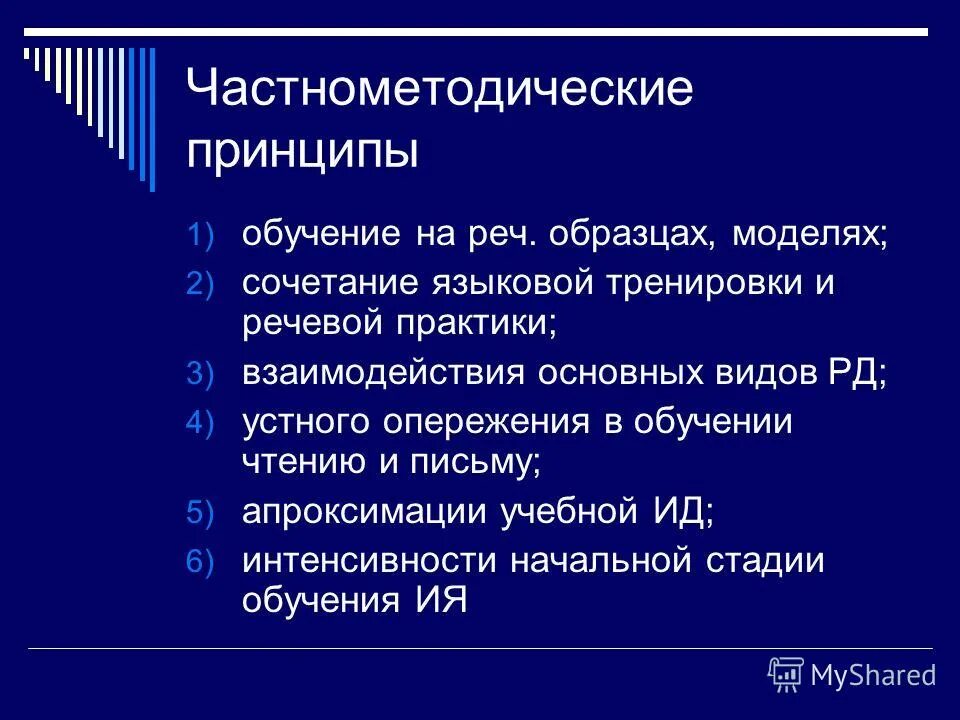 Частнометодические принципы

1) обучение на реч. образцах, моделях;
2) сочетание языковой тренировки и речевой практики;
3) взаимодействия основных видов РД;
4) устного опережения в обучении чтению и письму;
5) апроксимации учебной ИД;
6) интенсивности начальной стадии обучения ИЯ

MyShared